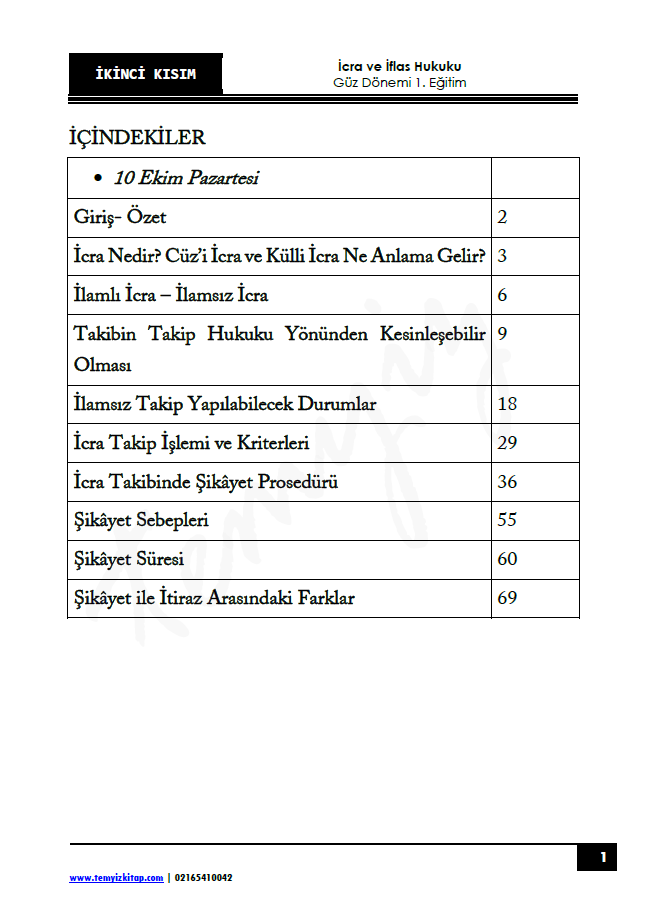 İKİNCİ KISIM

İcra ve İflas Hukuku
Güz Dönemi 1. Eğitim

İÇİNDEKİLER

| • 10 Ekim Pazartesi | |
|---|---|
| Giriş- Özet | 2 |
| İcra Nedir? Cüz'i İcra ve Külli İcra Ne Anlama Gelir? | 3 |
| İlamlı İcra – İlamsız İcra | 6 |
| Takibin Takip Hukuku Yönünden Kesinleşebilir Olması | 9 |
| İlamsız Takip Yapılabilecek Durumlar | 18 |
| İcra Takip İşlemi ve Kriterleri | 29 |
| İcra Takibinde Şikâyet Prosedürü | 36 |
| Şikâyet Sebepleri | 55 |
| Şikâyet Süresi | 60 |
| Şikâyet ile İtiraz Arasındaki Farklar | 69 |

1

www.temyizkitap.com | 02165410042